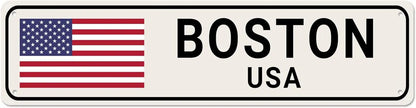 BOSTON
USA